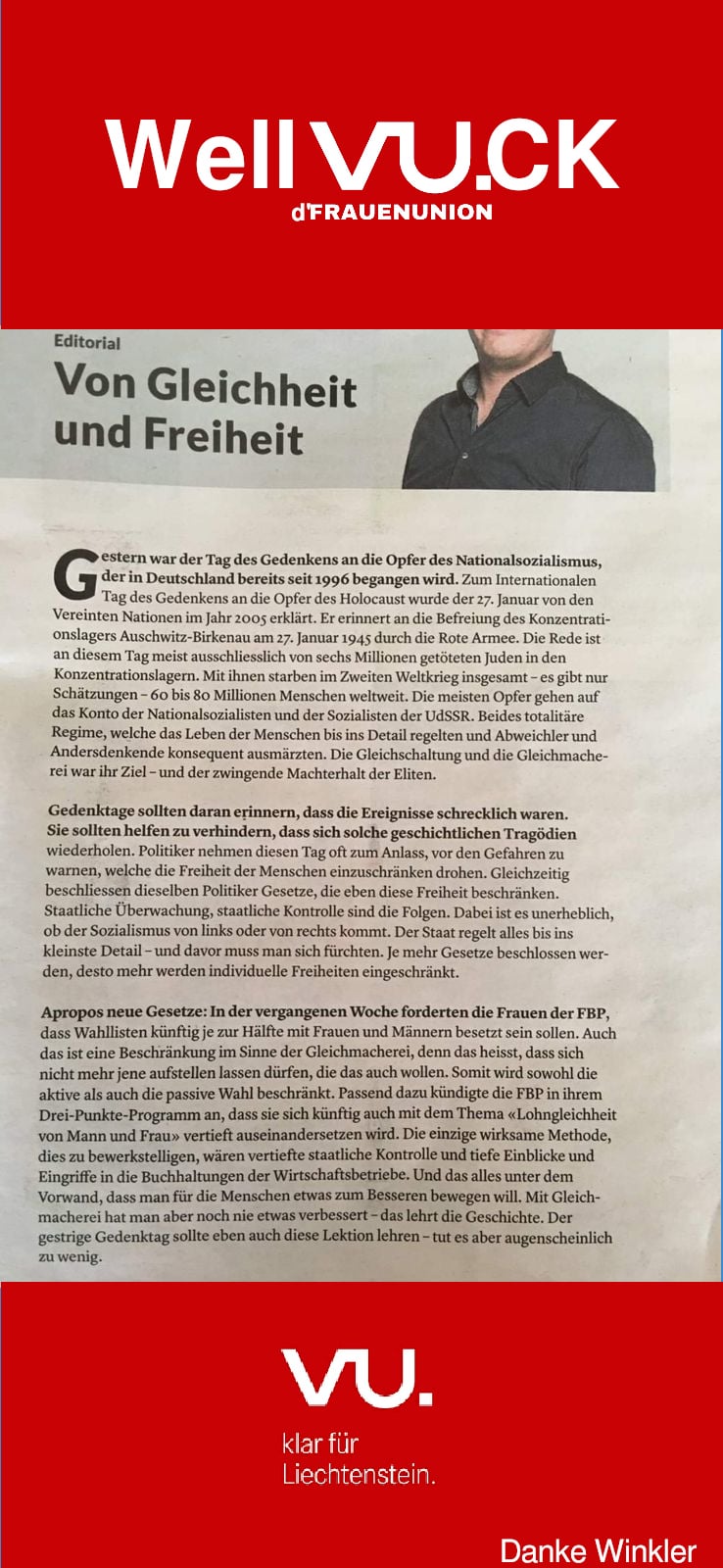 Well VU.CK
d'FRAUENUNION

Editorial

Von Gleichheit und Freiheit

Gestern war der Tag des Gedenkens an die Opfer des Nationalsozialismus, der in Deutschland bereits seit 1996 begangen wird. Zum Internationalen Tag des Gedenkens an die Opfer des Holocaust wurde der 27. Januar von den Vereinten Nationen im Jahr 2005 erklärt. Er erinnert an die Befreiung des Konzentrationslagers Auschwitz-Birkenau am 27. Januar 1945 durch die Rote Armee. Die Rede ist an diesem Tag meist ausschliesslich von sechs Millionen getöteten Juden in den Konzentrationslagern. Mit ihnen starben im Zweiten Weltkrieg insgesamt – es gibt nur Schätzungen – 60 bis 80 Millionen Menschen weltweit. Die meisten Opfer gehen auf das Konto der Nationalsozialisten und der Sozialisten der UdSSR. Beides totalitäre Regime, welche das Leben der Menschen bis ins Detail regelten und Abweichler und Andersdenkende konsequent ausmärzten. Die Gleichschaltung und die Gleichmacherei war ihr Ziel – und der zwingende Machterhalt der Eliten.

Gedenktage sollten daran erinnern, dass die Ereignisse schrecklich waren. Sie sollten helfen zu verhindern, dass sich solche geschichtlichen Tragödien wiederholen. Politiker nehmen diesen Tag oft zum Anlass, vor den Gefahren zu warnen, welche die Freiheit der Menschen einzuschränken drohen. Gleichzeitig beschliessen dieselben Politiker Gesetze, die eben diese Freiheit beschränken. Staatliche Überwachung, staatliche Kontrolle sind die Folgen. Dabei ist es unerheblich, ob der Sozialismus von links oder von rechts kommt. Der Staat regelt alles bis ins kleinste Detail – und davor muss man sich fürchten. Je mehr Gesetze beschlossen werden, desto mehr werden individuelle Freiheiten eingeschränkt.

Apropos neue Gesetze: In der vergangenen Woche forderten die Frauen der FBP, dass Wahllisten künftig je zur Hälfte mit Frauen und Männern besetzt sein sollen. Auch das ist eine Beschränkung im Sinne der Gleichmacherei, denn das heisst, dass sich nicht mehr jene aufstellen lassen dürfen, die das auch wollen. Somit wird sowohl die aktive als auch die passive Wahl beschränkt. Passend dazu kündigte die FBP in ihrem Drei-Punkte-Programm an, dass sie sich künftig auch mit dem Thema «Lohngleichheit von Mann und Frau» vertieft auseinandersetzen wird. Die einzige wirksame Methode, dies zu bewerkstelligen, wären vertiefte staatliche Kontrolle und tiefe Einblicke und Eingriffe in die Buchhaltungen der Wirtschaftsbetriebe. Und das alles unter dem Vorwand, dass man für die Menschen etwas zum Besseren bewegen will. Mit Gleichmacherei hat man aber noch nie etwas verbessert – das lehrt die Geschichte. Der gestrige Gedenktag sollte eben auch diese Lektion lehren – tut es aber augenscheinlich zu wenig.

VU.
klar für Liechtenstein.

Danke Winkler